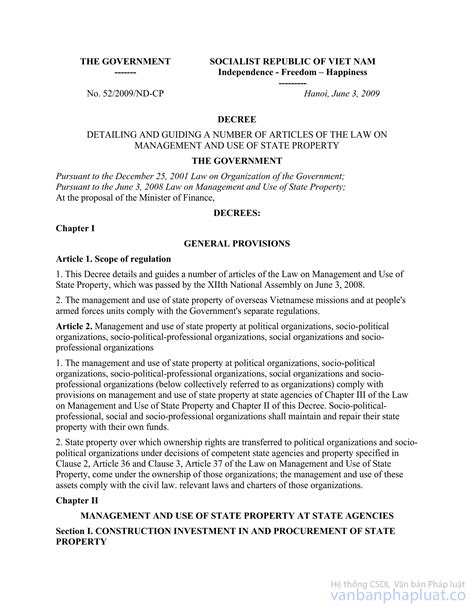 THE GOVERNMENT
-------

SOCIALIST REPUBLIC OF VIET NAM
Independence - Freedom – Happiness
---------

No. 52/2009/ND-CP

Hanoi, June 3, 2009

DECREE

DETAILING AND GUIDING A NUMBER OF ARTICLES OF THE LAW ON MANAGEMENT AND USE OF STATE PROPERTY

THE GOVERNMENT

Pursuant to the December 25, 2001 Law on Organization of the Government;
Pursuant to the June 3, 2008 Law on Management and Use of State Property;
At the proposal of the Minister of Finance,

DECREES:

Chapter I

GENERAL PROVISIONS

Article 1. Scope of regulation

1. This Decree details and guides a number of articles of the Law on Management and Use of State Property, which was passed by the XIIth National Assembly on June 3, 2008.

2. The management and use of state property of overseas Vietnamese missions and at people's armed forces units comply with the Government's separate regulations.

Article 2. Management and use of state property at political organizations, socio-political organizations, socio-political-professional organizations, social organizations and socio-professional organizations

1. The management and use of state property at political organizations, socio-political organizations, socio-political-professional organizations, social organizations and socio-professional organizations (below collectively referred to as organizations) comply with provisions on management and use of state property at state agencies of Chapter III of the Law on Management and Use of State Property and Chapter II of this Decree. Socio-political-professional, social and socio-professional organizations shall maintain and repair their state property with their own funds.

2. State property over which ownership rights are transferred to political organizations and socio-political organizations under decisions of competent state agencies and property specified in Clause 2, Article 36 and Clause 3, Article 37 of the Law on Management and Use of State Property, come under the ownership of those organizations; the management and use of these assets comply with the civil law. relevant laws and charters of those organizations.

Chapter II

MANAGEMENT AND USE OF STATE PROPERTY AT STATE AGENCIES

Section I. CONSTRUCTION INVESTMENT IN AND PROCUREMENT OF STATE PROPERTY

Hệ thống CSDL Văn bản Pháp luật
vanbanphapluat.co